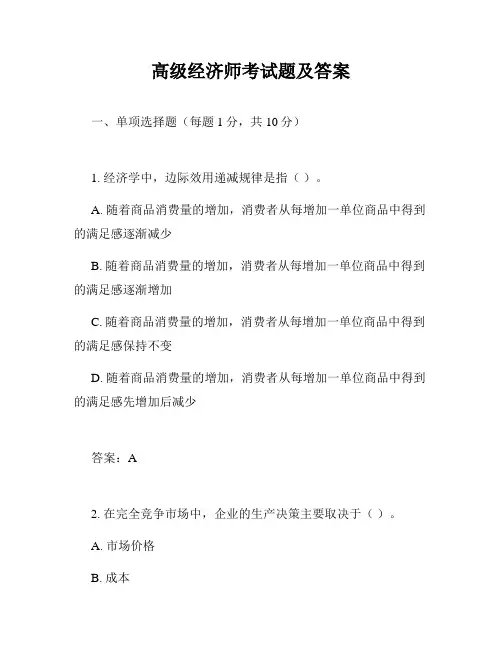 高级经济师考试题及答案

一、单项选择题（每题 1 分，共 10 分）

1. 经济学中，边际效用递减规律是指（ ）。

A. 随着商品消费量的增加，消费者从每增加一单位商品中得到的满足感逐渐减少

B. 随着商品消费量的增加，消费者从每增加一单位商品中得到的满足感逐渐增加

C. 随着商品消费量的增加，消费者从每增加一单位商品中得到的满足感保持不变

D. 随着商品消费量的增加，消费者从每增加一单位商品中得到的满足感先增加后减少

答案：A

2. 在完全竞争市场中，企业的生产决策主要取决于（ ）。

A. 市场价格

B. 成本